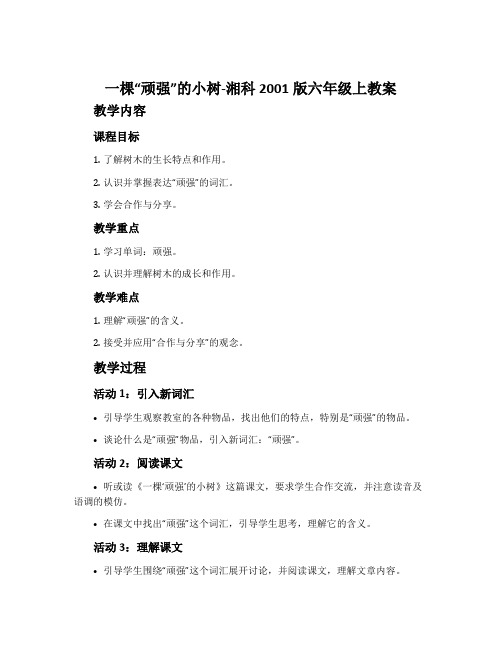 一棵“顽强”的小树-湘科 2001 版六年级上教案

教学内容

课程目标

1. 了解树木的生长特点和作用。

2. 认识并掌握表达“顽强”的词汇。

3. 学会合作与分享。

教学重点

1. 学习单词：顽强。

2. 认识并理解树木的成长和作用。

教学难点

1. 理解“顽强”的含义。

2. 接受并应用“合作与分享”的观念。

教学过程

活动 1：引入新词汇

• 引导学生观察教室的各种物品，找出他们的特点，特别是“顽强”的物品。

• 谈论什么是“顽强”物品，引入新词汇：“顽强”。

活动 2：阅读课文

• 听或读《一棵‘顽强’的小树》这篇课文，要求学生合作交流，并注意读音及语调的模仿。

• 在课文中找出“顽强”这个词汇，引导学生思考，理解它的含义。

活动 3：理解课文

• 引导学生围绕“顽强”这个词汇展开讨论，并阅读课文，理解文章内容。